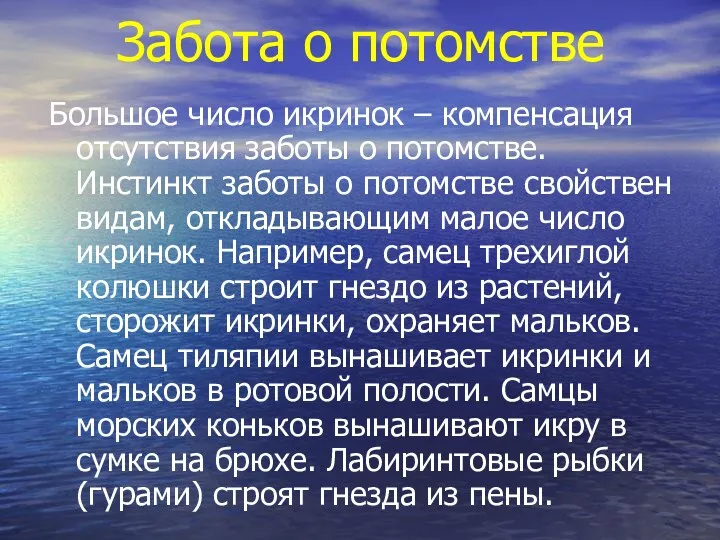 Забота о потомстве

Большое число икринок – компенсация отсутствия заботы о потомстве. Инстинкт заботы о потомстве свойствен видам, откладывающим малое число икринок. Например, самец трехиглой колюшки строит гнездо из растений, сторожит икринки, охраняет мальков. Самец тиляпии вынашивает икринки и мальков в ротовой полости. Самцы морских коньков вынашивают икру в сумке на брюхе. Лабиринтовые рыбки (гурами) строят гнезда из пены.